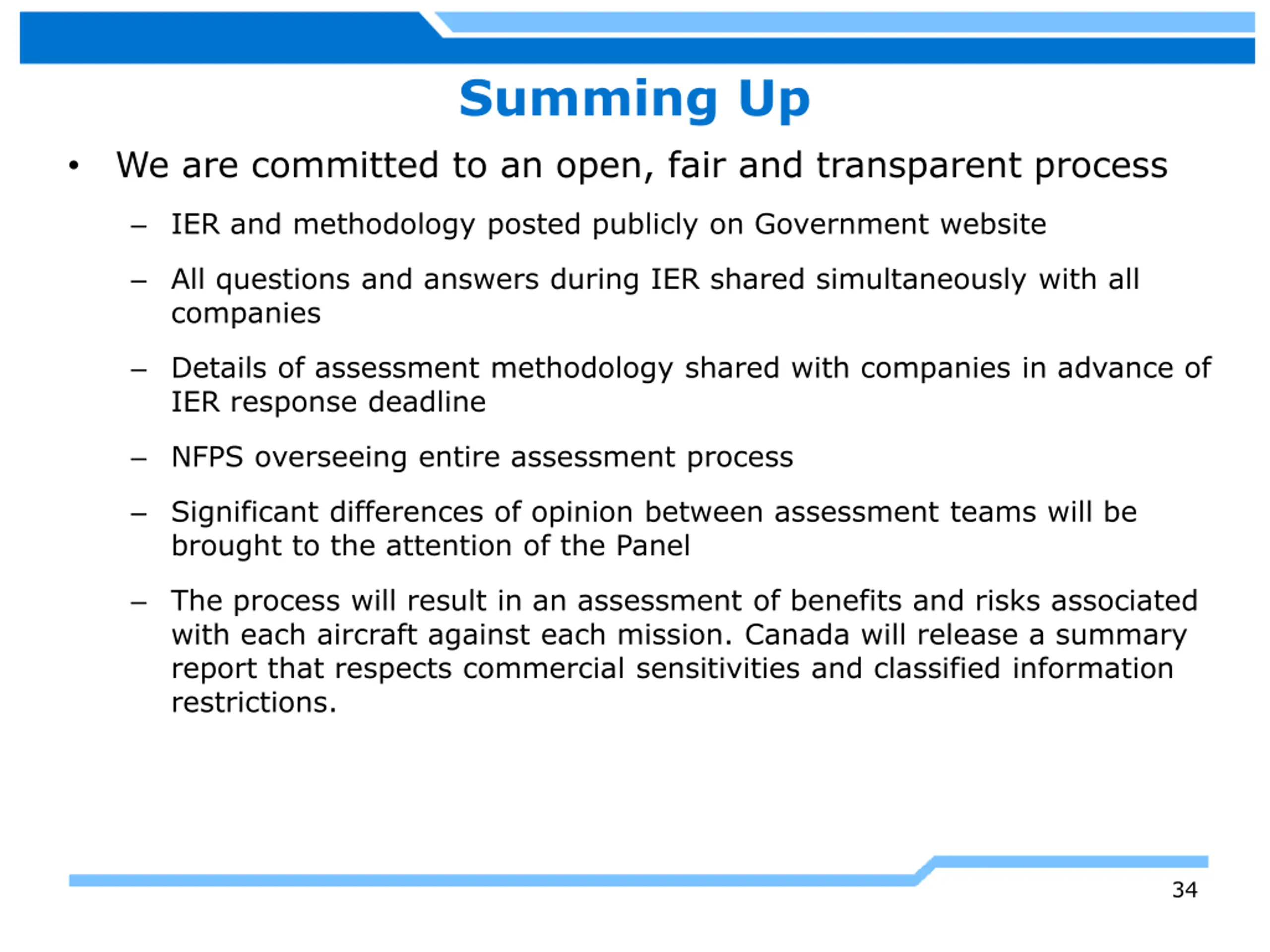 Summing Up

• We are committed to an open, fair and transparent process

– IER and methodology posted publicly on Government website

– All questions and answers during IER shared simultaneously with all companies

– Details of assessment methodology shared with companies in advance of IER response deadline

– NFPS overseeing entire assessment process

– Significant differences of opinion between assessment teams will be brought to the attention of the Panel

– The process will result in an assessment of benefits and risks associated with each aircraft against each mission. Canada will release a summary report that respects commercial sensitivities and classified information restrictions.

34